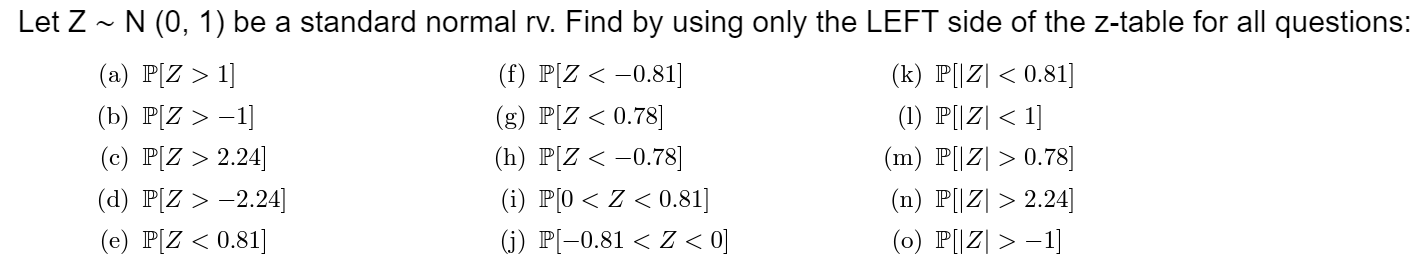 Let Z ~ N (0, 1) be a standard normal rv. Find by using only the LEFT side of the z-table for all questions:

(a) $\mathbb{P}[Z > 1]$
(b) $\mathbb{P}[Z > -1]$
(c) $\mathbb{P}[Z > 2.24]$
(d) $\mathbb{P}[Z > -2.24]$
(e) $\mathbb{P}[Z < 0.81]$

(f) $\mathbb{P}[Z < -0.81]$
(g) $\mathbb{P}[Z < 0.78]$
(h) $\mathbb{P}[Z < -0.78]$
(i) $\mathbb{P}[0 < Z < 0.81]$
(j) $\mathbb{P}[-0.81 < Z < 0]$

(k) $\mathbb{P}[|Z| < 0.81]$
(l) $\mathbb{P}[|Z| < 1]$
(m) $\mathbb{P}[|Z| > 0.78]$
(n) $\mathbb{P}[|Z| > 2.24]$
(o) $\mathbb{P}[|Z| > -1]$